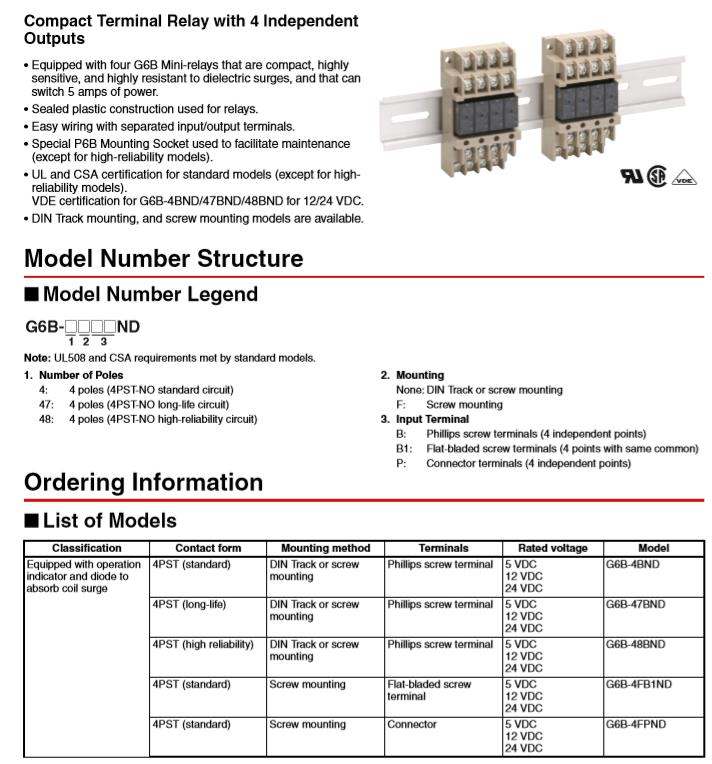 Compact Terminal Relay with 4 Independent Outputs

• Equipped with four G6B Mini-relays that are compact, highly sensitive, and highly resistant to dielectric surges, and that can switch 5 amps of power.
• Sealed plastic construction used for relays.
• Easy wiring with separated input/output terminals.
• Special P6B Mounting Socket used to facilitate maintenance (except for high-reliability models).
• UL and CSA certification for standard models (except for high-reliability models).
VDE certification for G6B-4BND/47BND/48BND for 12/24 VDC.
• DIN Track mounting, and screw mounting models are available.

VDE

Model Number Structure

■ Model Number Legend

G6B-□□□□ND
1 2 3

Note: UL508 and CSA requirements met by standard models.

1. Number of Poles
4: 4 poles (4PST-NO standard circuit)
47: 4 poles (4PST-NO long-life circuit)
48: 4 poles (4PST-NO high-reliability circuit)

2. Mounting
None: DIN Track or screw mounting
F: Screw mounting

3. Input Terminal
B: Phillips screw terminals (4 independent points)
B1: Flat-bladed screw terminals (4 points with same common)
P: Connector terminals (4 independent points)

Ordering Information

■ List of Models

| Classification | Contact form | Mounting method | Terminals | Rated voltage | Model |
|---|---|---|---|---|---|
| Equipped with operation indicator and diode to absorb coil surge | 4PST (standard) | DIN Track or screw mounting | Phillips screw terminal | 5 VDC 12 VDC 24 VDC | G6B-4BND |
| | 4PST (long-life) | DIN Track or screw mounting | Phillips screw terminal | 5 VDC 12 VDC 24 VDC | G6B-47BND |
| | 4PST (high reliability) | DIN Track or screw mounting | Phillips screw terminal | 5 VDC 12 VDC 24 VDC | G6B-48BND |
| | 4PST (standard) | Screw mounting | Flat-bladed screw terminal | 5 VDC 12 VDC 24 VDC | G6B-4FB1ND |
| | 4PST (standard) | Screw mounting | Connector | 5 VDC 12 VDC 24 VDC | G6B-4FPND |